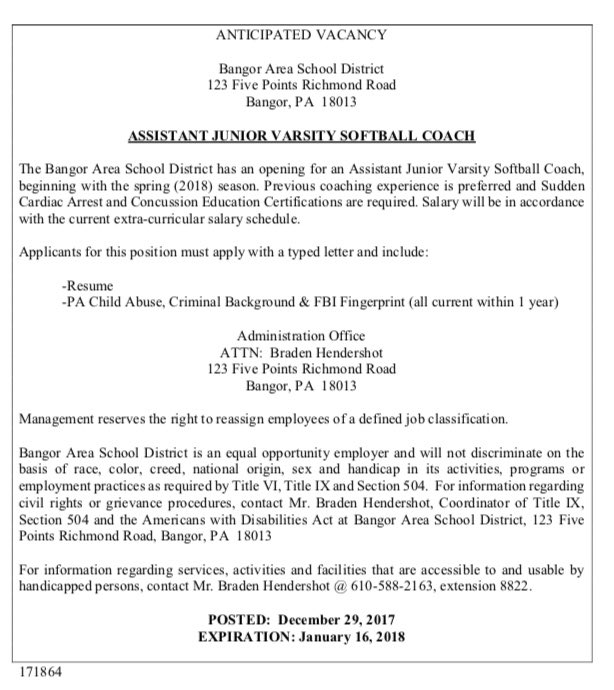 ANTICIPATED VACANCY

Bangor Area School District
123 Five Points Richmond Road
Bangor, PA 18013

ASSISTANT JUNIOR VARSITY SOFTBALL COACH

The Bangor Area School District has an opening for an Assistant Junior Varsity Softball Coach, beginning with the spring (2018) season. Previous coaching experience is preferred and Sudden Cardiac Arrest and Concussion Education Certifications are required. Salary will be in accordance with the current extra-curricular salary schedule.

Applicants for this position must apply with a typed letter and include:

-Resume
-PA Child Abuse, Criminal Background & FBI Fingerprint (all current within 1 year)

Administration Office
ATTN: Braden Hendershot
123 Five Points Richmond Road
Bangor, PA 18013

Management reserves the right to reassign employees of a defined job classification.

Bangor Area School District is an equal opportunity employer and will not discriminate on the basis of race, color, creed, national origin, sex and handicap in its activities, programs or employment practices as required by Title VI, Title IX and Section 504. For information regarding civil rights or grievance procedures, contact Mr. Braden Hendershot, Coordinator of Title IX, Section 504 and the Americans with Disabilities Act at Bangor Area School District, 123 Five Points Richmond Road, Bangor, PA 18013

For information regarding services, activities and facilities that are accessible to and usable by handicapped persons, contact Mr. Braden Hendershot @ 610-588-2163, extension 8822.

POSTED: December 29, 2017
EXPIRATION: January 16, 2018

171864